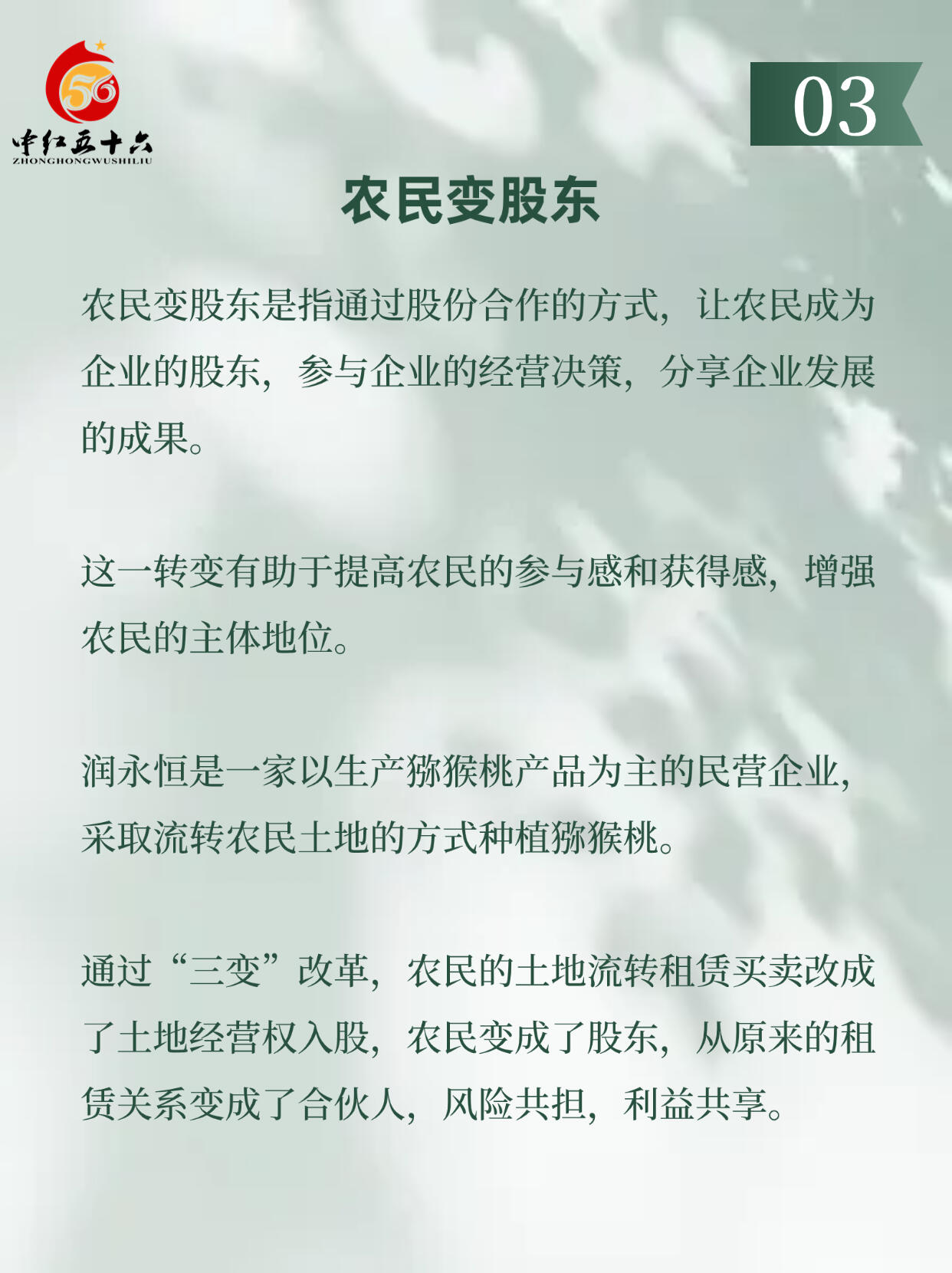 56
中红五十六
ZHONGHONGWUSHILIU

03

农民变股东

农民变股东是指通过股份合作的方式，让农民成为企业的股东，参与企业的经营决策，分享企业发展的成果。

这一转变有助于提高农民的参与感和获得感，增强农民的主体地位。

润永恒是一家以生产猕猴桃产品为主的民营企业，采取流转农民土地的方式种植猕猴桃。

通过“三变”改革，农民的土地流转租赁买卖改成了土地经营权入股，农民变成了股东，从原来的租赁关系变成了合伙人，风险共担，利益共享。